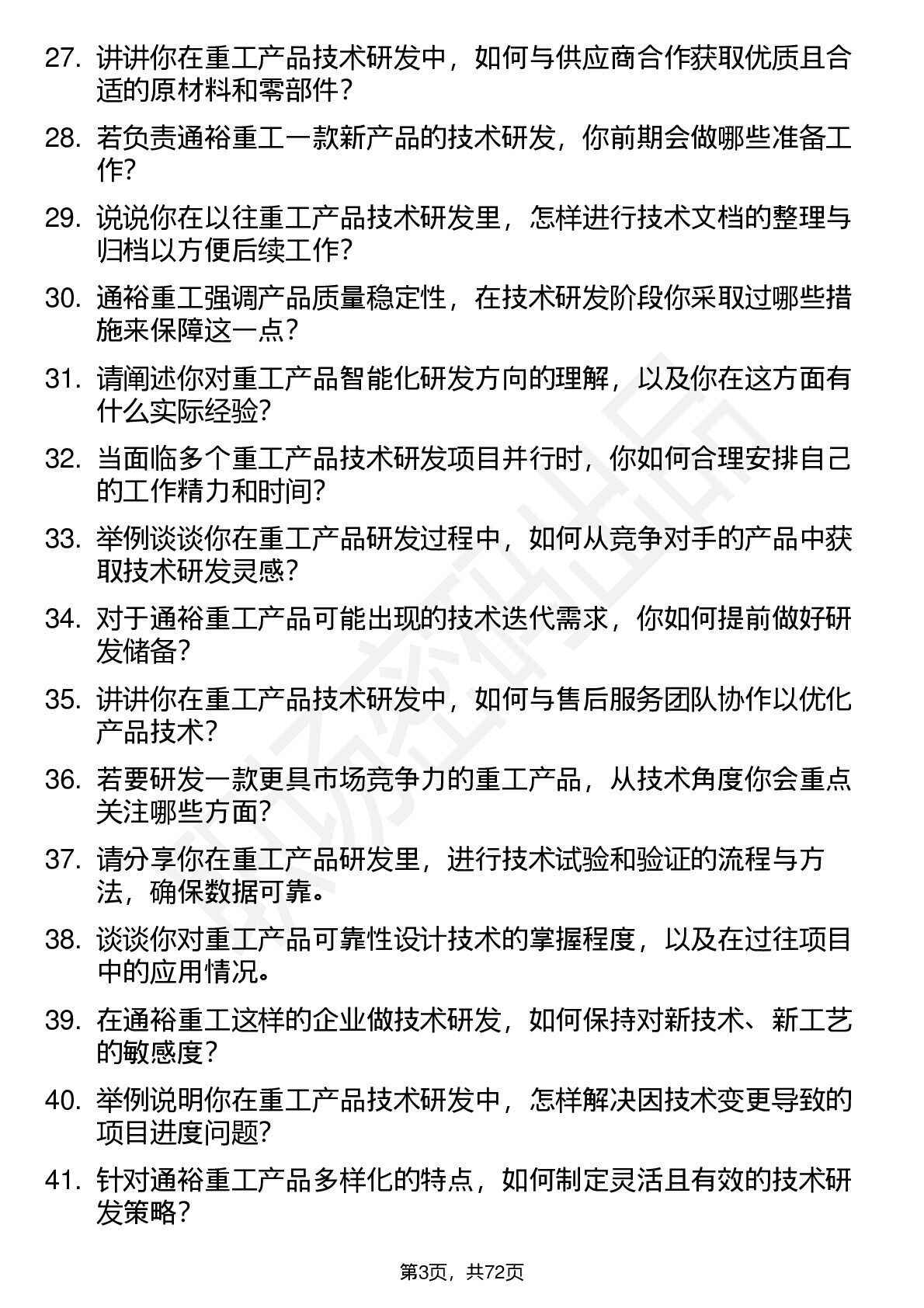 27. 讲讲你在重工产品技术研发中，如何与供应商合作获取优质且合适的原材料和零部件？

28. 若负责通裕重工一款新产品的技术研发，你前期会做哪些准备工作？

29. 说说你在以往重工产品技术研发里，怎样进行技术文档的整理与归档以方便后续工作？

30. 通裕重工强调产品质量稳定性，在技术研发阶段你采取过哪些措施来保障这一点？

31. 请阐述你对重工产品智能化研发方向的理解，以及你在这方面有什么实际经验？

32. 当面临多个重工产品技术研发项目并行时，你如何合理安排自己的工作精力和时间？

33. 举例谈谈你在重工产品研发过程中，如何从竞争对手的产品中获取技术研发灵感？

34. 对于通裕重工产品可能出现的技术迭代需求，你如何提前做好研发储备？

35. 讲讲你在重工产品技术研发中，如何与售后服务团队协作以优化产品技术？

36. 若要研发一款更具市场竞争力的重工产品，从技术角度你会重点关注哪些方面？

37. 请分享你在重工产品研发里，进行技术试验和验证的流程与方法，确保数据可靠。

38. 谈谈你对重工产品可靠性设计技术的掌握程度，以及在过往项目中的应用情况。

39. 在通裕重工这样的企业做技术研发，如何保持对新技术、新工艺的敏感度？

40. 举例说明你在重工产品技术研发中，怎样解决因技术变更导致的项目进度问题？

41. 针对通裕重工产品多样化的特点，如何制定灵活且有效的技术研发策略？

第3页，共72页